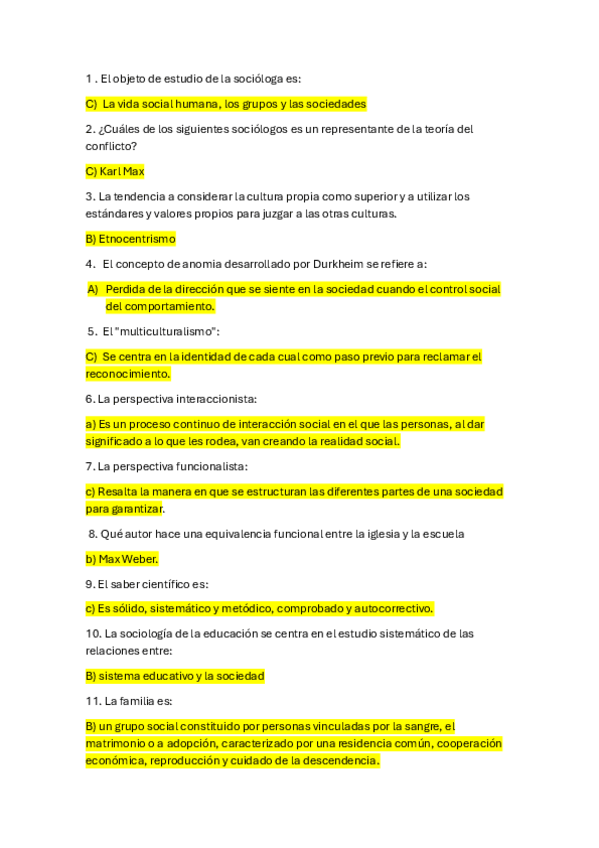 1 . El objeto de estudio de la socióloga es:

C) La vida social humana, los grupos y las sociedades

2. ¿Cuáles de los siguientes sociólogos es un representante de la teoría del conflicto?

C) Karl Max

3. La tendencia a considerar la cultura propia como superior y a utilizar los estándares y valores propios para juzgar a las otras culturas.

B) Etnocentrismo

4. El concepto de anomia desarrollado por Durkheim se refiere a:

A) Perdida de la dirección que se siente en la sociedad cuando el control social del comportamiento.

5. El "multiculturalismo":

C) Se centra en la identidad de cada cual como paso previo para reclamar el reconocimiento.

6. La perspectiva interaccionista:

a) Es un proceso continuo de interacción social en el que las personas, al dar significado a lo que les rodea, van creando la realidad social.

7. La perspectiva funcionalista:

c) Resalta la manera en que se estructuran las diferentes partes de una sociedad para garantizar.

8. Qué autor hace una equivalencia funcional entre la iglesia y la escuela

b) Max Weber.

9. El saber científico es:

c) Es sólido, sistemático y metódico, comprobado y autocorrectivo.

10. La sociología de la educación se centra en el estudio sistemático de las relaciones entre:

B) sistema educativo y la sociedad

11. La familia es:

B) un grupo social constituido por personas vinculadas por la sangre, el matrimonio o a adopción, caracterizado por una residencia común, cooperación económica, reproducción y cuidado de la descendencia.